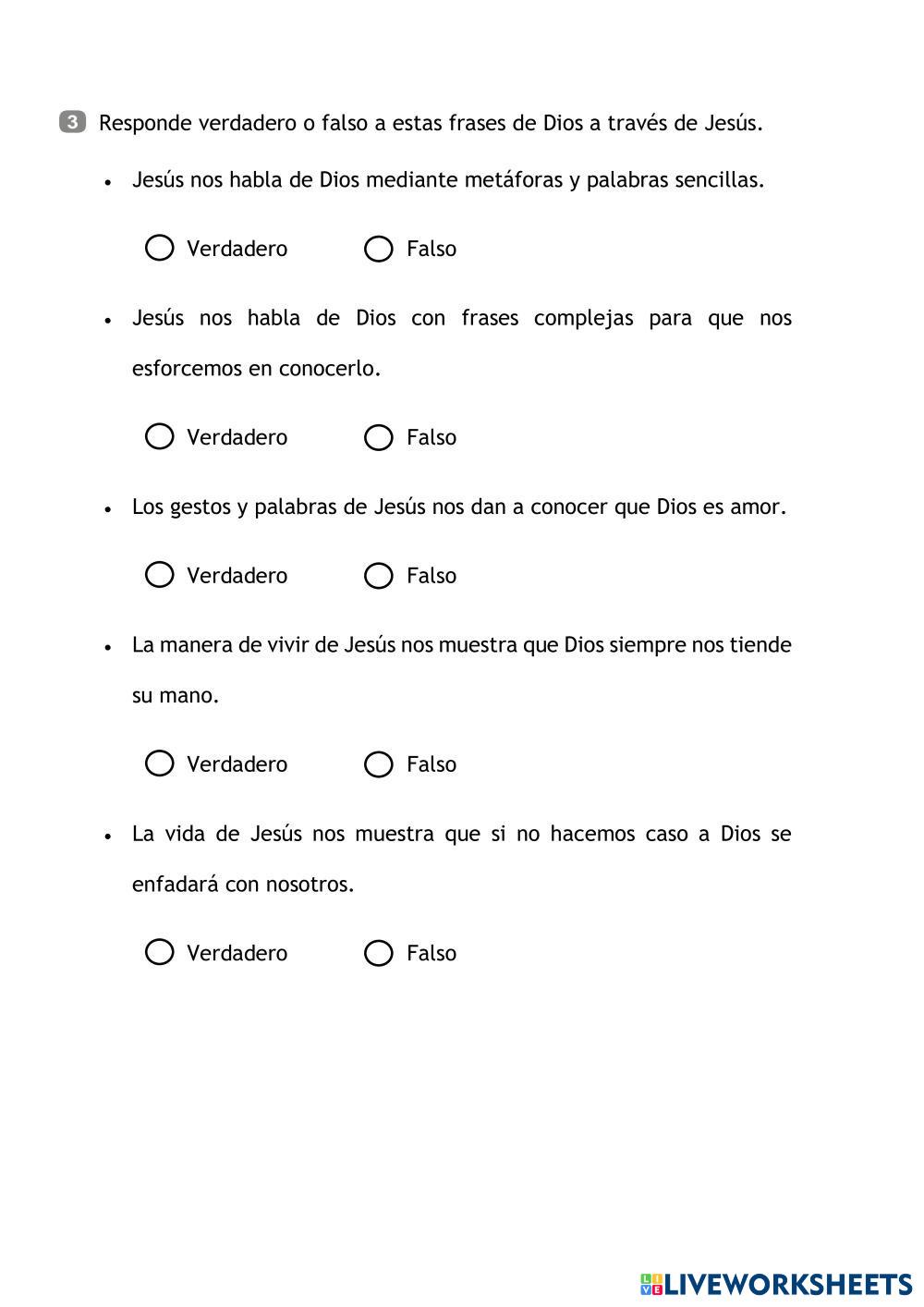 3 Responde verdadero o falso a estas frases de Dios a través de Jesús.

• Jesús nos habla de Dios mediante metáforas y palabras sencillas.

Verdadero Falso

• Jesús nos habla de Dios con frases complejas para que nos esforcemos en conocerlo.

Verdadero Falso

• Los gestos y palabras de Jesús nos dan a conocer que Dios es amor.

Verdadero Falso

• La manera de vivir de Jesús nos muestra que Dios siempre nos tiende su mano.

Verdadero Falso

• La vida de Jesús nos muestra que si no hacemos caso a Dios se enfadará con nosotros.

Verdadero Falso

LIVEWORKSHEETS